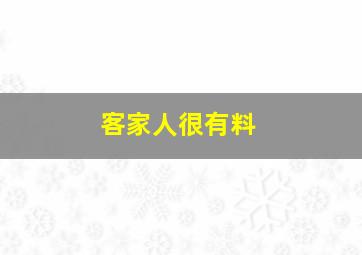 客家人很有料